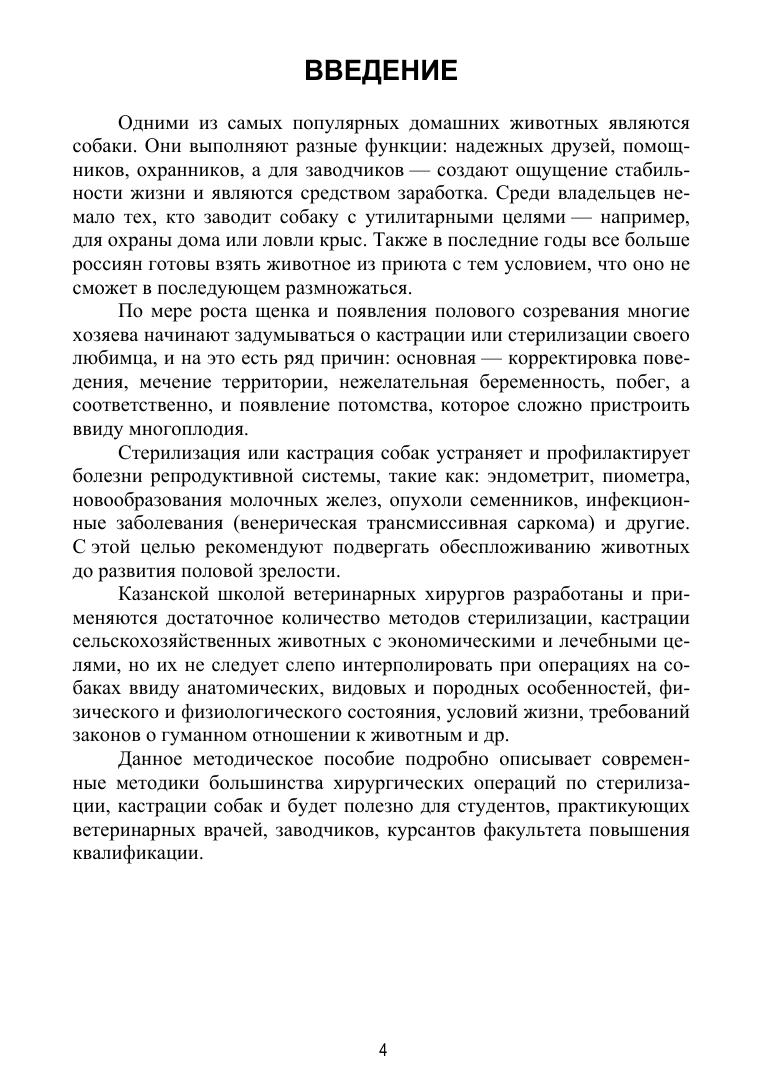 ВВЕДЕНИЕ

Одними из самых популярных домашних животных являются собаки. Они выполняют разные функции: надежных друзей, помощников, охранников, а для заводчиков — создают ощущение стабильности жизни и являются средством заработка. Среди владельцев немало тех, кто заводит собаку с утилитарными целями — например, для охраны дома или ловли крыс. Также в последние годы все больше россиян готовы взять животное из приюта с тем условием, что оно не сможет в последующем размножаться.

По мере роста щенка и появления полового созревания многие хозяева начинают задумываться о кастрации или стерилизации своего любимца, и на это есть ряд причин: основная — корректировка поведения, мечение территории, нежелательная беременность, побег, а соответственно, и появление потомства, которое сложно пристроить ввиду многоплодия.

Стерилизация или кастрация собак устраняет и профилактирует болезни репродуктивной системы, такие как: эндометрит, пиометра, новообразования молочных желез, опухоли семенников, инфекционные заболевания (венерическая трансмиссивная саркома) и другие. С этой целью рекомендуют подвергать обеспложиванию животных до развития половой зрелости.

Казанской школой ветеринарных хирургов разработаны и применяются достаточное количество методов стерилизации, кастрации сельскохозяйственных животных с экономическими и лечебными целями, но их не следует слепо интерполировать при операциях на собаках ввиду анатомических, видовых и породных особенностей, физического и физиологического состояния, условий жизни, требований законов о гуманном отношении к животным и др.

Данное методическое пособие подробно описывает современные методики большинства хирургических операций по стерилизации, кастрации собак и будет полезно для студентов, практикующих ветеринарных врачей, заводчиков, курсантов факультета повышения квалификации.

4